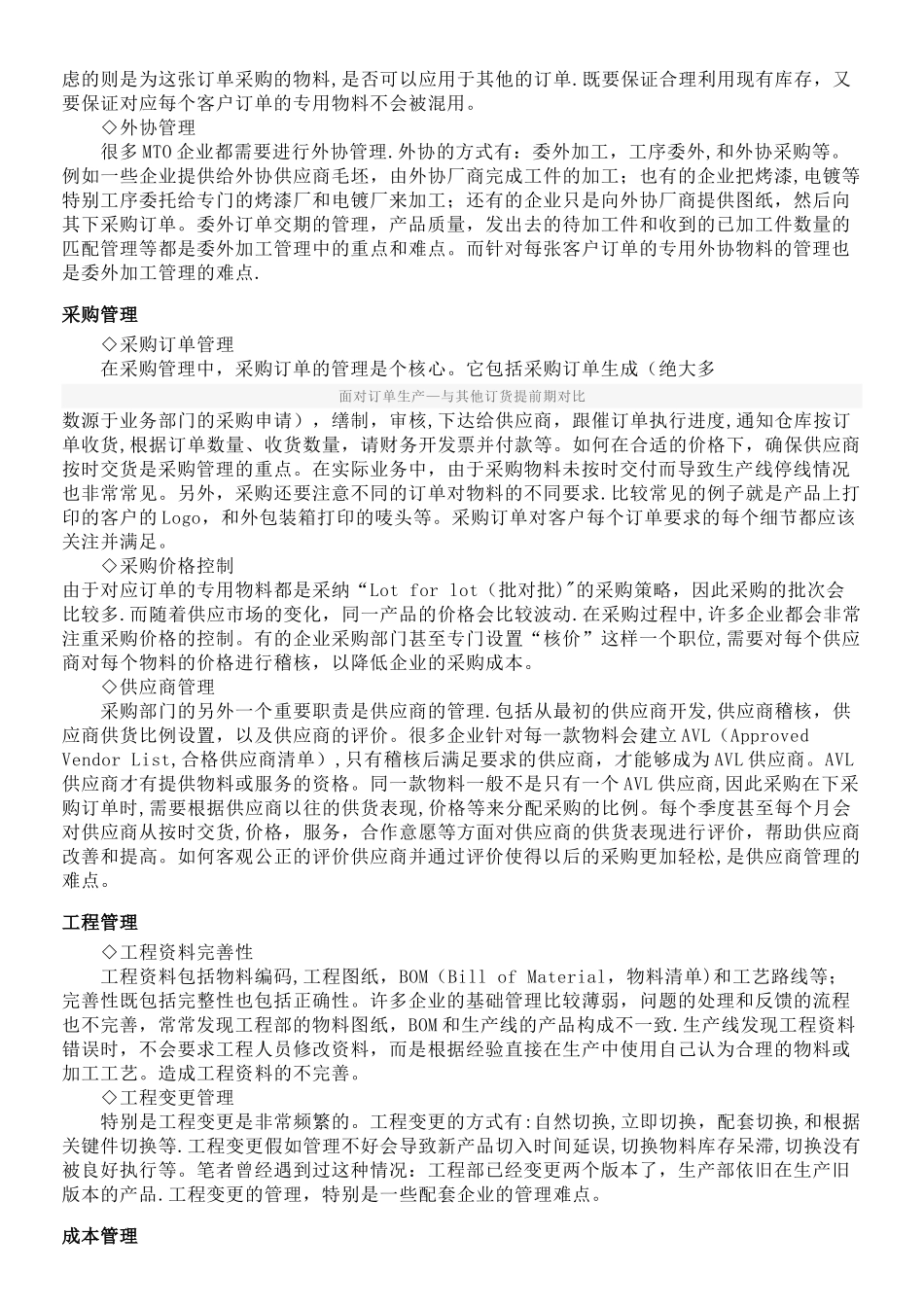 虑的则是为这张订单采购的物料,是否可以应用于其他的订单.既要保证合理利用现有库存，又要保证对应每个客户订单的专用物料不会被混用。

◇外协管理

很多MTO企业都需要进行外协管理.外协的方式有：委外加工，工序委外,和外协采购等。例如一些企业提供给外协供应商毛坯，由外协厂商完成工件的加工；也有的企业把烤漆,电镀等特别工序委托给专门的烤漆厂和电镀厂来加工；还有的企业只是向外协厂商提供图纸，然后向其下采购订单。委外订单交期的管理，产品质量，发出去的待加工件和收到的已加工件数量的匹配管理等都是委外加工管理中的重点和难点。而针对每张客户订单的专用外协物料的管理也是委外加工管理的难点.

采购管理

◇采购订单管理

在采购管理中，采购订单的管理是个核心。它包括采购订单生成（绝大多

面对订单生产—与其他订货提前期对比

数源于业务部门的采购申请），缮制，审核,下达给供应商，跟催订单执行进度,通知仓库按订单收货,根据订单数量、收货数量，请财务开发票并付款等。如何在合适的价格下，确保供应商按时交货是采购管理的重点。在实际业务中，由于采购物料未按时交付而导致生产线停线情况也非常常见。另外，采购还要注意不同的订单对物料的不同要求.比较常见的例子就是产品上打印的客户的Logo，和外包装箱打印的唛头等。采购订单对客户每个订单要求的每个细节都应该关注并满足。

◇采购价格控制

由于对应订单的专用物料都是采纳“Lot for lot（批对批)"的采购策略，因此采购的批次会比较多.而随着供应市场的变化，同一产品的价格会比较波动.在采购过程中,许多企业都会非常注重采购价格的控制。有的企业采购部门甚至专门设置“核价”这样一个职位,需要对每个供应商对每个物料的价格进行稽核，以降低企业的采购成本。

◇供应商管理

采购部门的另外一个重要职责是供应商的管理.包括从最初的供应商开发,供应商稽核，供应商供货比例设置，以及供应商的评价。很多企业针对每一款物料会建立AVL（Approved Vendor List,合格供应商清单）,只有稽核后满足要求的供应商，才能够成为AVL供应商。AVL供应商才有提供物料或服务的资格。同一款物料一般不是只有一个AVL供应商,因此采购在下采购订单时,需要根据供应商以往的供货表现,价格等来分配采购的比例。每个季度甚至每个月会对供应商从按时交货,价格，服务，合作意愿等方面对供应商的供货表现进行评价，帮助供应商改善和提高。如何客观公正的评价供应商并通过评价使得以后的采购更加轻松,是供应商管理的难点。

工程管理

◇工程资料完善性

工程资料包括物料编码,工程图纸，BOM（Bill of Material，物料清单)和工艺路线等；完善性既包括完整性也包括正确性。许多企业的基础管理比较薄弱，问题的处理和反馈的流程也不完善，常常发现工程部的物料图纸，BOM和生产线的产品构成不一致.生产线发现工程资料错误时，不会要求工程人员修改资料，而是根据经验直接在生产中使用自己认为合理的物料或加工工艺。造成工程资料的不完善。

◇工程变更管理

特别是工程变更是非常频繁的。工程变更的方式有:自然切换,立即切换，配套切换,和根据关键件切换等.工程变更假如管理不好会导致新产品切入时间延误,切换物料库存呆滞,切换没有被良好执行等。笔者曾经遇到过这种情况：工程部已经变更两个版本了，生产部依旧在生产旧版本的产品.工程变更的管理，特别是一些配套企业的管理难点。

成本管理